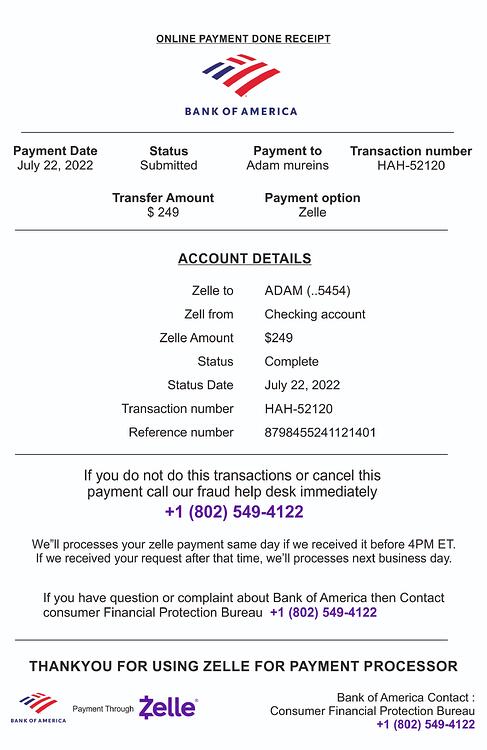 ONLINE PAYMENT DONE RECEIPT

BANK OF AMERICA

Payment Date
July 22, 2022

Status
Submitted

Payment to
Adam mureins

Transaction number
HAH-52120

Transfer Amount
$ 249

Payment option
Zelle

ACCOUNT DETAILS

Zelle to ADAM (..5454)
Zell from Checking account
Zelle Amount $249
Status Complete
Status Date July 22, 2022
Transaction number HAH-52120
Reference number 8798455241121401

If you do not do this transactions or cancel this payment call our fraud help desk immediately
+1 (802) 549-4122

We"ll processes your zelle payment same day if we received it before 4PM ET. If we received your request after that time, we'll processes next business day.

If you have question or complaint about Bank of America then Contact consumer Financial Protection Bureau +1 (802) 549-4122

THANKYOU FOR USING ZELLE FOR PAYMENT PROCESSOR

BANK OF AMERICA

Payment Through Zelle

Bank of America Contact :
Consumer Financial Protection Bureau
+1 (802) 549-4122